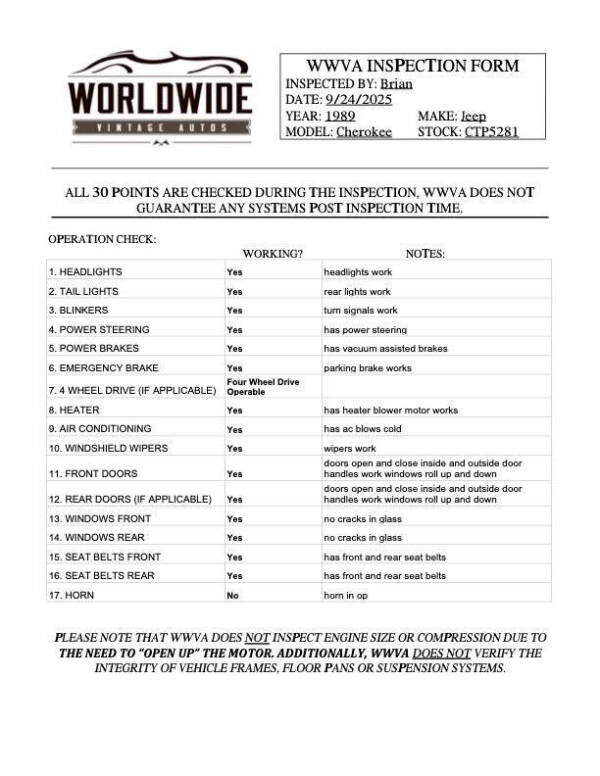 WORLDWIDE
VINTAGE AUTOS

WWVA INSPECTION FORM
INSPECTED BY: Brian
DATE: 9/24/2025
YEAR: 1989 MAKE: Jeep
MODEL: Cherokee STOCK: CTP5281

ALL 30 POINTS ARE CHECKED DURING THE INSPECTION, WWVA DOES NOT GUARANTEE ANY SYSTEMS POST INSPECTION TIME.

OPERATION CHECK:

| | WORKING? | NOTES: |
|---|---|---|
| 1. HEADLIGHTS | Yes | headlights work |
| 2. TAIL LIGHTS | Yes | rear lights work |
| 3. BLINKERS | Yes | turn signals work |
| 4. POWER STEERING | Yes | has power steering |
| 5. POWER BRAKES | Yes | has vacuum assisted brakes |
| 6. EMERGENCY BRAKE | Yes | parking brake works |
| 7. 4 WHEEL DRIVE (IF APPLICABLE) | Four Wheel Drive Operable | |
| 8. HEATER | Yes | has heater blower motor works |
| 9. AIR CONDITIONING | Yes | has ac blows cold |
| 10. WINDSHIELD WIPERS | Yes | wipers work |
| 11. FRONT DOORS | Yes | doors open and close inside and outside door handles work windows roll up and down |
| 12. REAR DOORS (IF APPLICABLE) | Yes | doors open and close inside and outside door handles work windows roll up and down |
| 13. WINDOWS FRONT | Yes | no cracks in glass |
| 14. WINDOWS REAR | Yes | no cracks in glass |
| 15. SEAT BELTS FRONT | Yes | has front and rear seat belts |
| 16. SEAT BELTS REAR | Yes | has front and rear seat belts |
| 17. HORN | No | horn in op |

PLEASE NOTE THAT WWVA DOES NOT INSPECT ENGINE SIZE OR COMPRESSION DUE TO THE NEED TO "OPEN UP" THE MOTOR. ADDITIONALLY, WWVA DOES NOT VERIFY THE INTEGRITY OF VEHICLE FRAMES, FLOOR PANS OR SUSPENSION SYSTEMS.